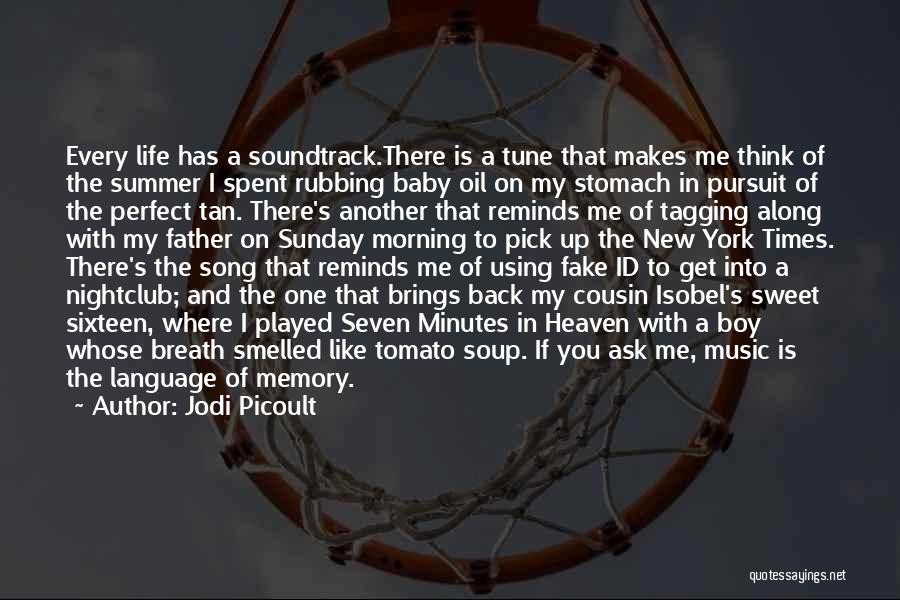 Every life has a soundtrack.There is a tune that makes me think of the summer I spent rubbing baby oil on my stomach in pursuit of the perfect tan. There's another that reminds me of tagging along with my father on Sunday morning to pick up the New York Times. There's the song that reminds me of using fake ID to get into a nightclub; and the one that brings back my cousin Isobel's sweet sixteen, where I played Seven Minutes in Heaven with a boy whose breath smelled like tomato soup. If you ask me, music is the language of memory.

~ Author: Jodi Picoult

quotessayings.net